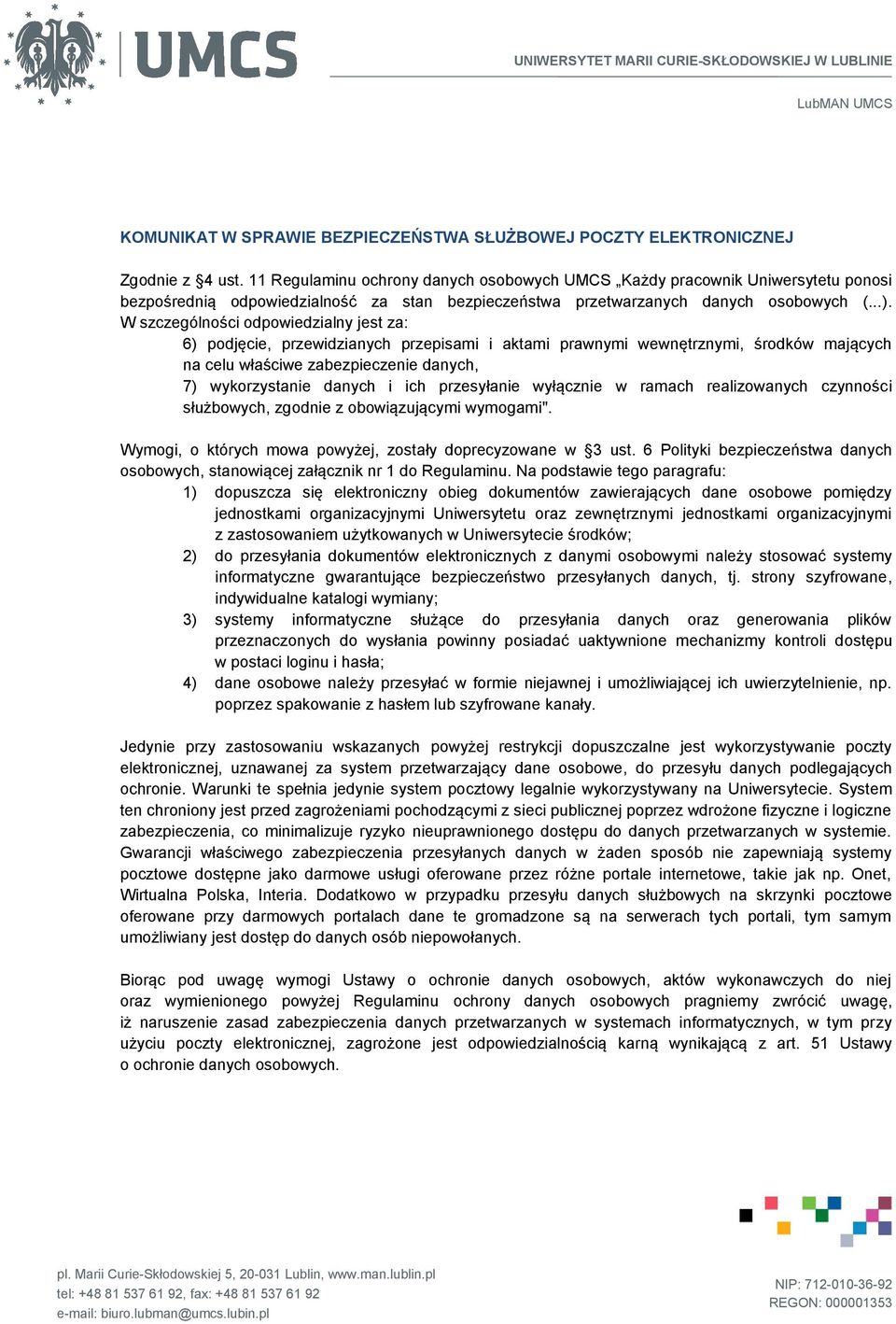 UMCS

UNIWERSYTET MARII CURIE-SKŁODOWSKIEJ W LUBLINIE

LubMAN UMCS

KOMUNIKAT W SPRAWIE BEZPIECZEŃSTWA SŁUŻBOWEJ POCZTY ELEKTRONICZNEJ

Zgodnie z §4 ust. 11 Regulaminu ochrony danych osobowych UMCS „Każdy pracownik Uniwersytetu ponosi bezpośrednią odpowiedzialność za stan bezpieczeństwa przetwarzanych danych osobowych (...). W szczególności odpowiedzialny jest za:
6) podjęcie, przewidzianych przepisami i aktami prawnymi wewnętrznymi, środków mających na celu właściwe zabezpieczenie danych,
7) wykorzystanie danych i ich przesyłanie wyłącznie w ramach realizowanych czynności służbowych, zgodnie z obowiązującymi wymogami".

Wymogi, o których mowa powyżej, zostały doprecyzowane w §3 ust. 6 Polityki bezpieczeństwa danych osobowych, stanowiącej załącznik nr 1 do Regulaminu. Na podstawie tego paragrafu:
1) dopuszcza się elektroniczny obieg dokumentów zawierających dane osobowe pomiędzy jednostkami organizacyjnymi Uniwersytetu oraz zewnętrznymi jednostkami organizacyjnymi z zastosowaniem użytkowanych w Uniwersytecie środków;
2) do przesyłania dokumentów elektronicznych z danymi osobowymi należy stosować systemy informatyczne gwarantujące bezpieczeństwo przesyłanych danych, tj. strony szyfrowane, indywidualne katalogi wymiany;
3) systemy informatyczne służące do przesyłania danych oraz generowania plików przeznaczonych do wysłania powinny posiadać uaktywnione mechanizmy kontroli dostępu w postaci loginu i hasła;
4) dane osobowe należy przesyłać w formie niejawnej i umożliwiającej ich uwierzytelnienie, np. poprzez spakowanie z hasłem lub szyfrowane kanały.

Jedynie przy zastosowaniu wskazanych powyżej restrykcji dopuszczalne jest wykorzystywanie poczty elektronicznej, uznawanej za system przetwarzający dane osobowe, do przesyłu danych podlegających ochronie. Warunki te spełnia jedynie system pocztowy legalnie wykorzystywany na Uniwersytecie. System ten chroniony jest przed zagrożeniami pochodzącymi z sieci publicznej poprzez wdrożone fizyczne i logiczne zabezpieczenia, co minimalizuje ryzyko nieuprawnionego dostępu do danych przetwarzanych w systemie. Gwarancji właściwego zabezpieczenia przesyłanych danych w żaden sposób nie zapewniają systemy pocztowe dostępne jako darmowe usługi oferowane przez różne portale internetowe, takie jak np. Onet, Wirtualna Polska, Interia. Dodatkowo w przypadku przesyłu danych służbowych na skrzynki pocztowe oferowane przy darmowych portalach dane te gromadzone są na serwerach tych portali, tym samym umożliwiany jest dostęp do danych osób niepowołanych.

Biorąc pod uwagę wymogi Ustawy o ochronie danych osobowych, aktów wykonawczych do niej oraz wymienionego powyżej Regulaminu ochrony danych osobowych pragniemy zwrócić uwagę, iż naruszenie zasad zabezpieczenia danych przetwarzanych w systemach informatycznych, w tym przy użyciu poczty elektronicznej, zagrożone jest odpowiedzialnością karną wynikającą z art. 51 Ustawy o ochronie danych osobowych.

pl. Marii Curie-Skłodowskiej 5, 20-031 Lublin, www.man.lublin.pl
tel: +48 81 537 61 92, fax: +48 81 537 61 92
e-mail: biuro.lubman@umcs.lubin.pl

NIP: 712-010-36-92
REGON: 000001353